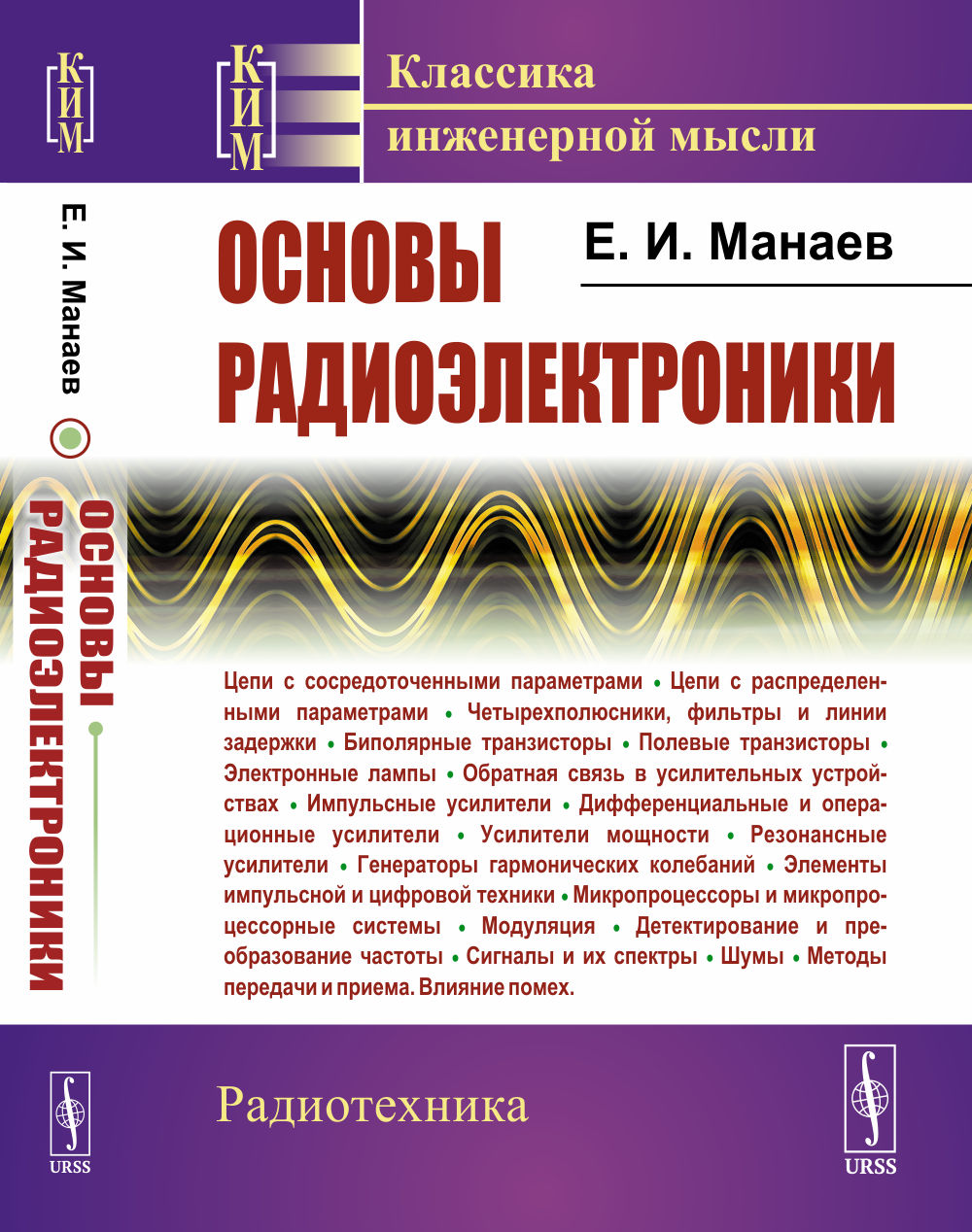 КИМ

Е. И. Манаев

ОСНОВЫ РАДИОЭЛЕКТРОНИКИ

URSS

КИМ

Классика инженерной мысли

Е. И. Манаев

ОСНОВЫ РАДИОЭЛЕКТРОНИКИ

Цепи с сосредоточенными параметрами • Цепи с распределенными параметрами • Четырехполюсники, фильтры и линии задержки • Биполярные транзисторы • Полевые транзисторы • Электронные лампы • Обратная связь в усилительных устройствах • Импульсные усилители • Дифференциальные и операционные усилители • Усилители мощности • Резонансные усилители • Генераторы гармонических колебаний • Элементы импульсной и цифровой техники • Микропроцессоры и микропроцессорные системы • Модуляция • Детектирование и преобразование частоты • Сигналы и их спектры • Шумы • Методы передачи и приема. Влияние помех.

Радиотехника

URSS